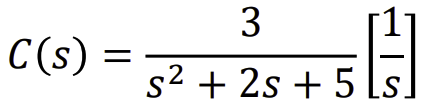 $C(s) = \frac{3}{s^2 + 2s + 5}\left[\frac{1}{s}\right]$